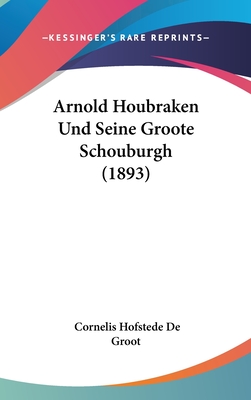 —KESSINGER'S RARE REPRINTS—

Arnold Houbraken Und Seine Groote Schouburgh (1893)

Cornelis Hofstede De Groot